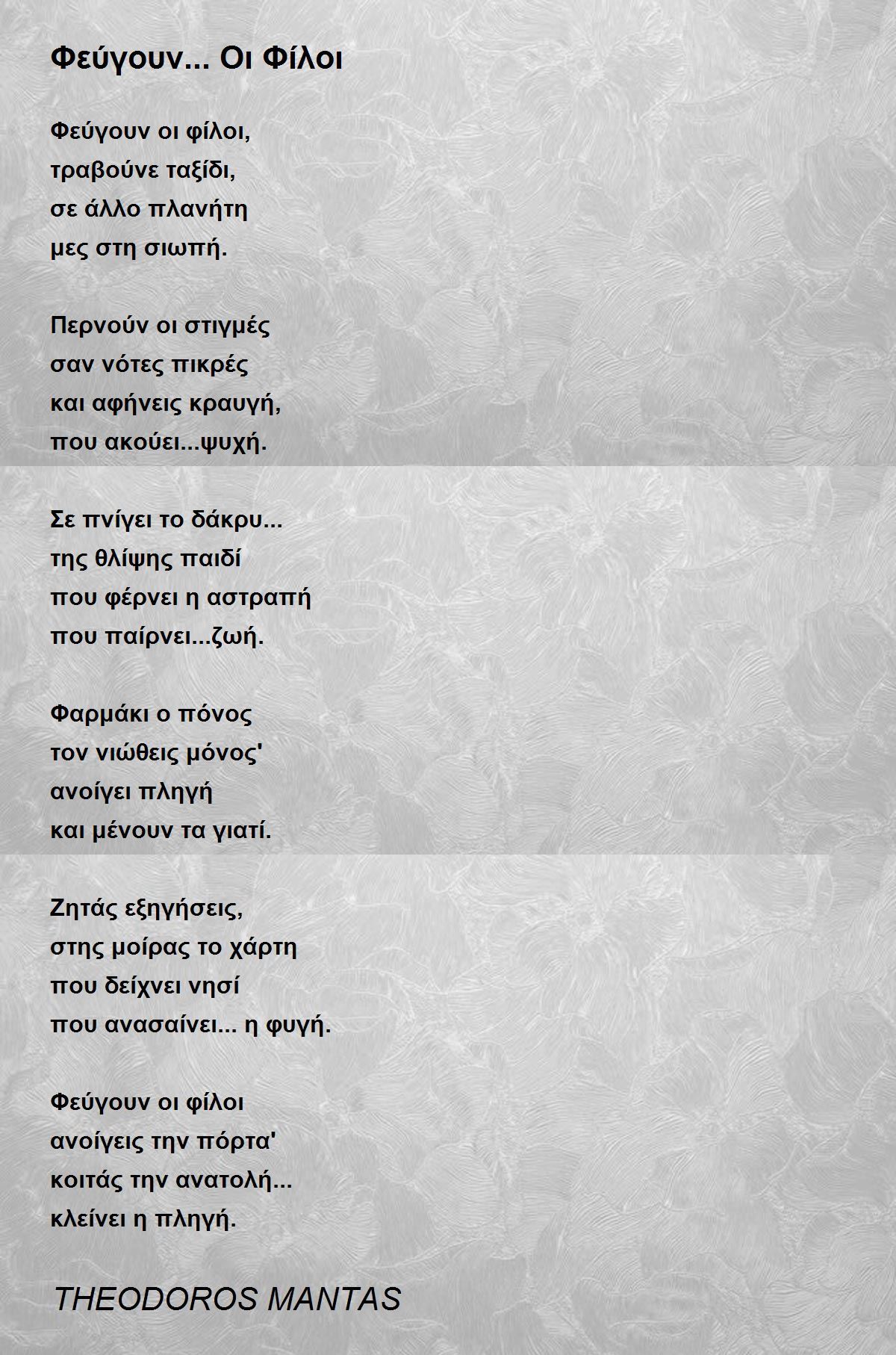 Φεύγουν... Οι Φίλοι

Φεύγουν οι φίλοι,
τραβούνε ταξίδι,
σε άλλο πλανήτη
μες στη σιωπή.

Περνούν οι στιγμές
σαν νότες πικρές
και αφήνεις κραυγή,
που ακούει...ψυχή.

Σε πνίγει το δάκρυ...
της θλίψης παιδί
που φέρνει η αστραπή
που παίρνει...ζωή.

Φαρμάκι ο πόνος
τον νιώθεις μόνος'
ανοίγει πληγή
και μένουν τα γιατί.

Ζητάς εξηγήσεις,
στης μοίρας το χάρτη
που δείχνει νησί
που ανασαίνει... η φυγή.

Φεύγουν οι φίλοι
ανοίγεις την πόρτα'
κοιτάς την ανατολή...
κλείνει η πληγή.

THEODOROS MANTAS